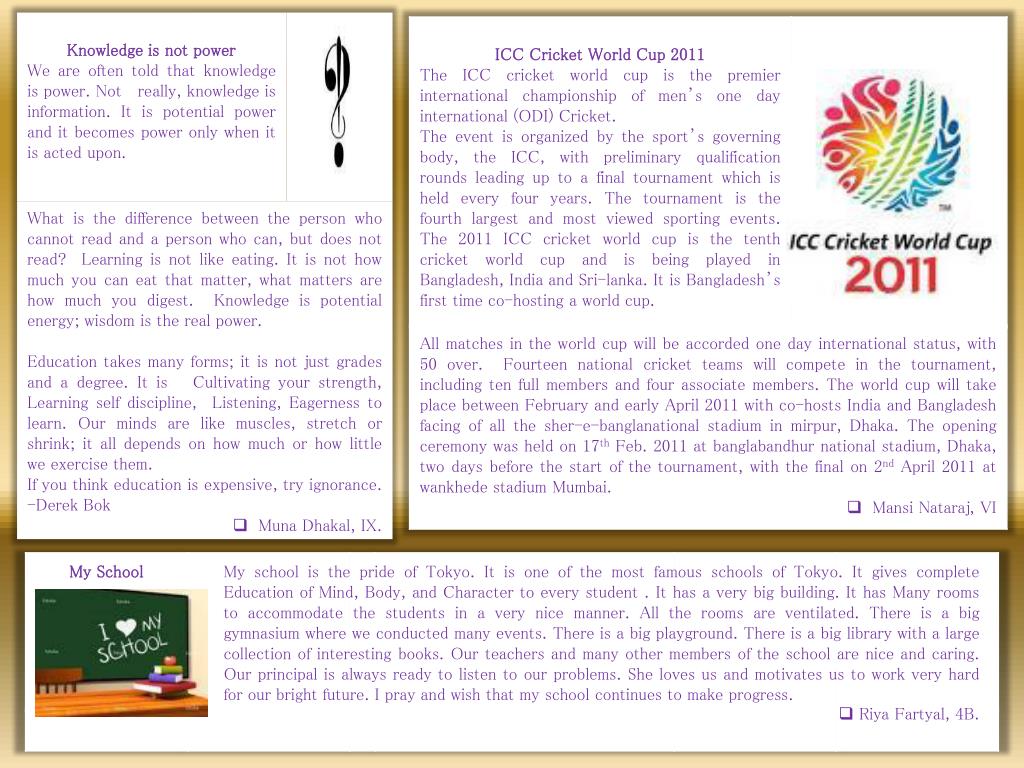 Knowledge is not power

We are often told that knowledge is power. Not really, knowledge is information. It is potential power and it becomes power only when it is acted upon.

What is the difference between the person who cannot read and a person who can, but does not read? Learning is not like eating. It is not how much you can eat that matter, what matters are how much you digest. Knowledge is potential energy; wisdom is the real power.

Education takes many forms; it is not just grades and a degree. It is Cultivating your strength, Learning self discipline, Listening, Eagerness to learn. Our minds are like muscles, stretch or shrink; it all depends on how much or how little we exercise them.
If you think education is expensive, try ignorance. -Derek Bok

❑ Muna Dhakal, IX.

ICC Cricket World Cup 2011

The ICC cricket world cup is the premier international championship of men's one day international (ODI) Cricket.
The event is organized by the sport's governing body, the ICC, with preliminary qualification rounds leading up to a final tournament which is held every four years. The tournament is the fourth largest and most viewed sporting events. The 2011 ICC cricket world cup is the tenth cricket world cup and is being played in Bangladesh, India and Sri-lanka. It is Bangladesh's first time co-hosting a world cup.

ICC Cricket World Cup 2011

All matches in the world cup will be accorded one day international status, with 50 over. Fourteen national cricket teams will compete in the tournament, including ten full members and four associate members. The world cup will take place between February and early April 2011 with co-hosts India and Bangladesh facing of all the sher-e-banglanational stadium in mirpur, Dhaka. The opening ceremony was held on 17$^{th}$ Feb. 2011 at banglabandhur national stadium, Dhaka, two days before the start of the tournament, with the final on 2$^{nd}$ April 2011 at wankhede stadium Mumbai.

❑ Mansi Nataraj, VI

My School

I ♥ MY SCHOOL

My school is the pride of Tokyo. It is one of the most famous schools of Tokyo. It gives complete Education of Mind, Body, and Character to every student . It has a very big building. It has Many rooms to accommodate the students in a very nice manner. All the rooms are ventilated. There is a big gymnasium where we conducted many events. There is a big playground. There is a big library with a large collection of interesting books. Our teachers and many other members of the school are nice and caring. Our principal is always ready to listen to our problems. She loves us and motivates us to work very hard for our bright future. I pray and wish that my school continues to make progress.

❑ Riya Fartyal, 4B.